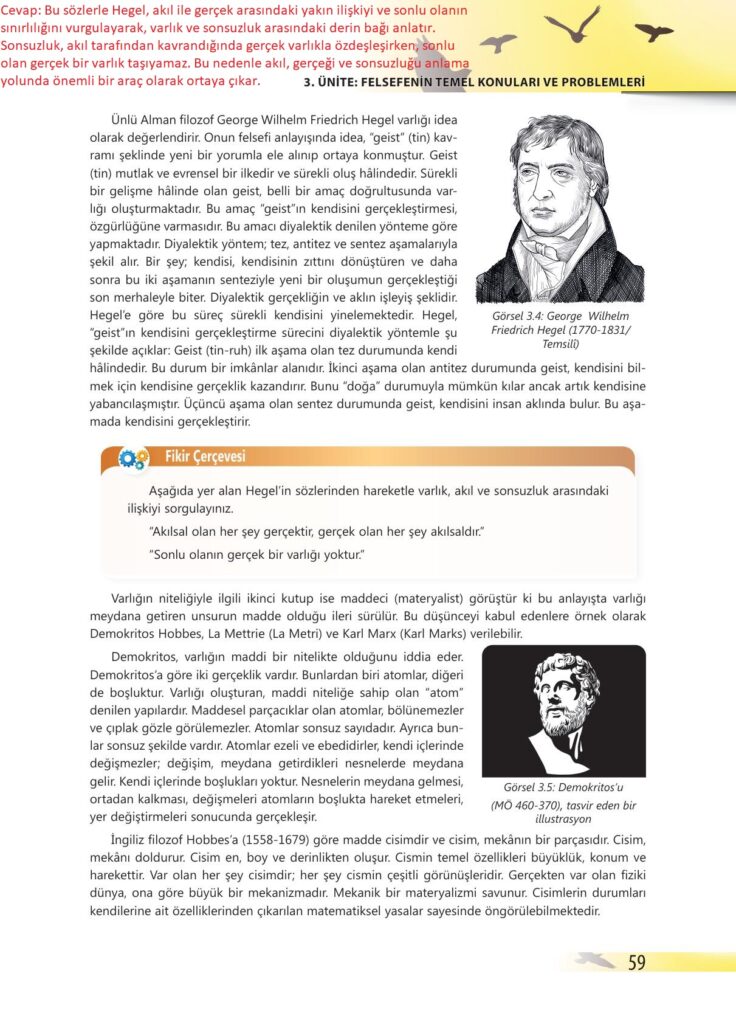 Cevap: Bu sözlerle Hegel, akıl ile gerçek arasındaki yakın ilişkiyi ve sonlu olanın sınırlılığını vurgulayarak, varlık ve sonsuzluk arasındaki derin bağı anlatır. Sonsuzluk, akıl tarafından kavrandığında gerçek varlıkla özdeşleşirken, sonlu olan gerçek bir varlık taşıyamaz. Bu nedenle akıl, gerçeği ve sonsuzluğu anlama yolunda önemli bir araç olarak ortaya çıkar.

3. ÜNİTE: FELSEFENİN TEMEL KONULARI VE PROBLEMLERİ

Ünlü Alman filozof George Wilhelm Friedrich Hegel varlığı idea olarak değerlendirir. Onun felsefi anlayışında idea, "geist" (tin) kavramı şeklinde yeni bir yorumla ele alınıp ortaya konmuştur. Geist (tin) mutlak ve evrensel bir ilkedir ve sürekli oluş hâlindedir. Sürekli bir gelişme hâlinde olan geist, belli bir amaç doğrultusunda varlığı oluşturmaktadır. Bu amaç "geist"ın kendisini gerçekleştirmesi, özgürlüğüne varmasıdır. Bu amacı diyalektik denilen yönteme göre yapmaktadır. Diyalektik yöntem; tez, antitez ve sentez aşamalarıyla şekil alır. Bir şey; kendisi, kendisinin zıttını dönüştüren ve daha sonra bu iki aşamanın senteziyle yeni bir oluşumun gerçekleştiği son merhaleyle biter. Diyalektik gerçekliğin ve aklın işleyiş şeklidir. Hegel'e göre bu süreç sürekli kendisini yinelemektedir. Hegel, "geist"ın kendisini gerçekleştirme sürecini diyalektik yöntemle şu şekilde açıklar: Geist (tin-ruh) ilk aşama olan tez durumunda kendi hâlindedir. Bu durum bir imkânlar alanıdır. İkinci aşama olan antitez durumunda geist, kendisini bilmek için kendisine gerçeklik kazandırır. Bunu "doğa" durumuyla mümkün kılar ancak artık kendisine yabancılaşmıştır. Üçüncü aşama olan sentez durumunda geist, kendisini insan aklında bulur. Bu aşamada kendisini gerçekleştirir.

Görsel 3.4: George Wilhelm Friedrich Hegel (1770-1831/ Temsilî)

Fikir Çerçevesi

Aşağıda yer alan Hegel'in sözlerinden hareketle varlık, akıl ve sonsuzluk arasındaki ilişkiyi sorgulayınız.

"Akılsal olan her şey gerçektir, gerçek olan her şey akılsaldır."

"Sonlu olanın gerçek bir varlığı yoktur."

Varlığın niteliğiyle ilgili ikinci kutup ise maddeci (materyalist) görüştür ki bu anlayışta varlığı meydana getiren unsurun madde olduğu ileri sürülür. Bu düşünceyi kabul edenlere örnek olarak Demokritos Hobbes, La Mettrie (La Metri) ve Karl Marx (Karl Marks) verilebilir.

Demokritos, varlığın maddi bir nitelikte olduğunu iddia eder. Demokritos'a göre iki gerçeklik vardır. Bunlardan biri atomlar, diğeri de boşluktur. Varlığı oluşturan, maddi niteliğe sahip olan "atom" denilen yapılardır. Maddesel parçacıklar olan atomlar, bölünemezler ve çıplak gözle görülemezler. Atomlar sonsuz sayıdadır. Ayrıca bunlar sonsuz şekilde vardır. Atomlar ezeli ve ebedidirler, kendi içlerinde değişmezler; değişim, meydana getirdikleri nesnelerde meydana gelir. Kendi içlerinde boşlukları yoktur. Nesnelerin meydana gelmesi, ortadan kalkması, değişmeleri atomların boşlukta hareket etmeleri, yer değiştirmeleri sonucunda gerçekleşir.

Görsel 3.5: Demokritos'u (MÖ 460-370), tasvir eden bir illustrasyon

İngiliz filozof Hobbes'a (1558-1679) göre madde cisimdir ve cisim, mekânın bir parçasıdır. Cisim, mekânı doldurur. Cisim en, boy ve derinlikten oluşur. Cismin temel özellikleri büyüklük, konum ve harekettir. Var olan her şey cisimdir; her şey cismin çeşitli görünüşleridir. Gerçekten var olan fiziki dünya, ona göre büyük bir mekanizmadır. Mekanik bir materyalizmi savunur. Cisimlerin durumları kendilerine ait özelliklerinden çıkarılan matematiksel yasalar sayesinde öngörülebilmektedir.

59